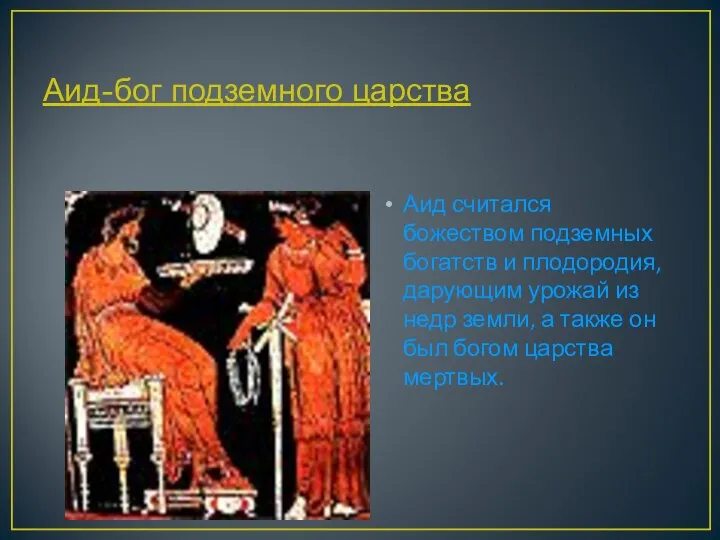 Аид-бог подземного царства

• Аид считался божеством подземных богатств и плодородия, дарующим урожай из недр земли, а также он был богом царства мертвых.